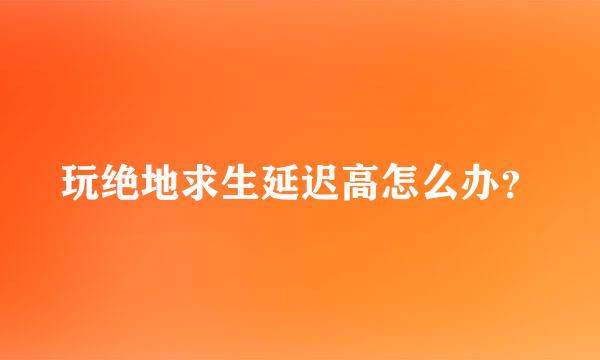 玩绝地求生延迟高怎么办？